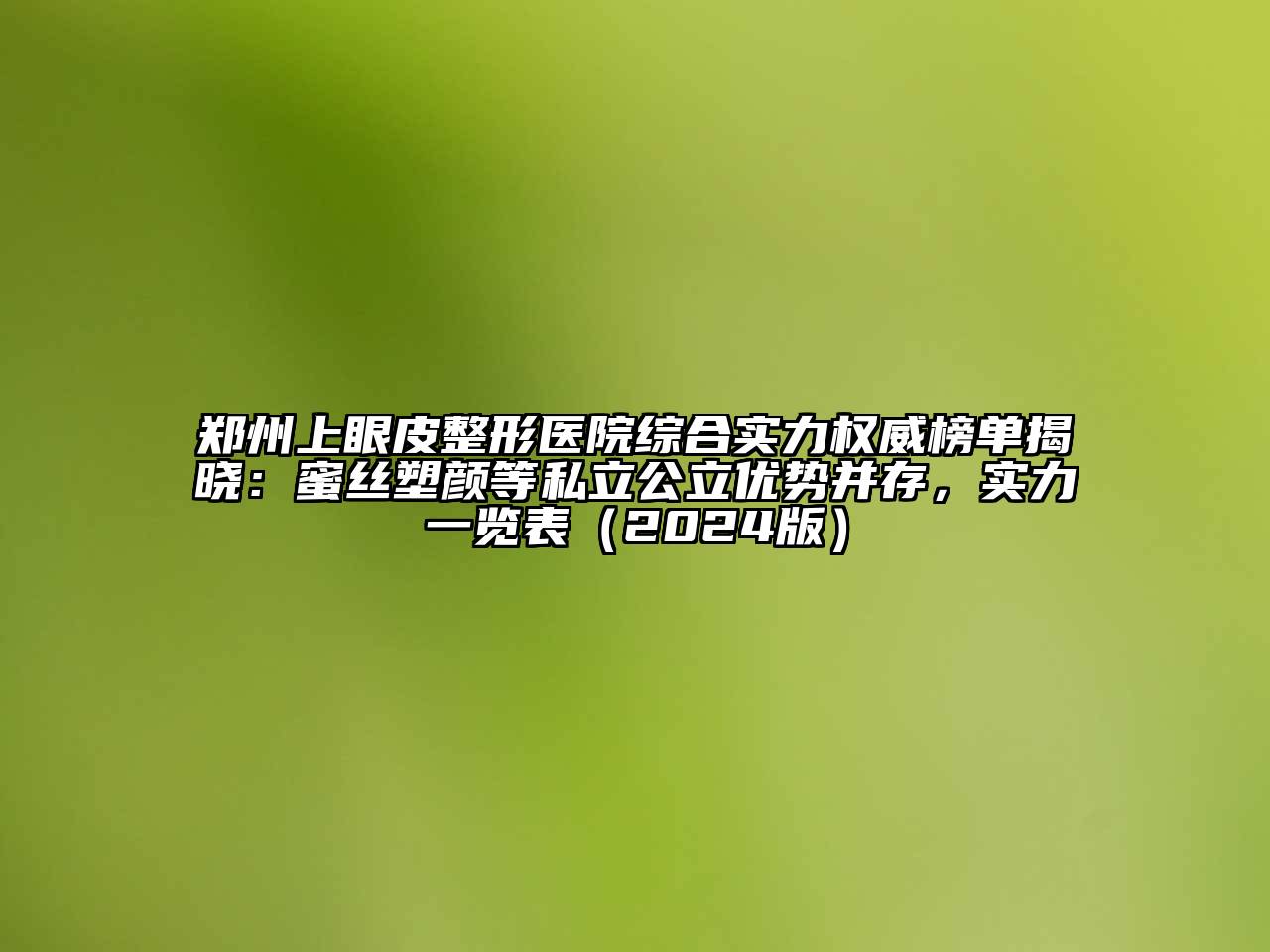 郑州上眼皮整形医院综合实力权威榜单揭晓：蜜丝塑颜等私立公立优势并存，实力一览表（2024版）